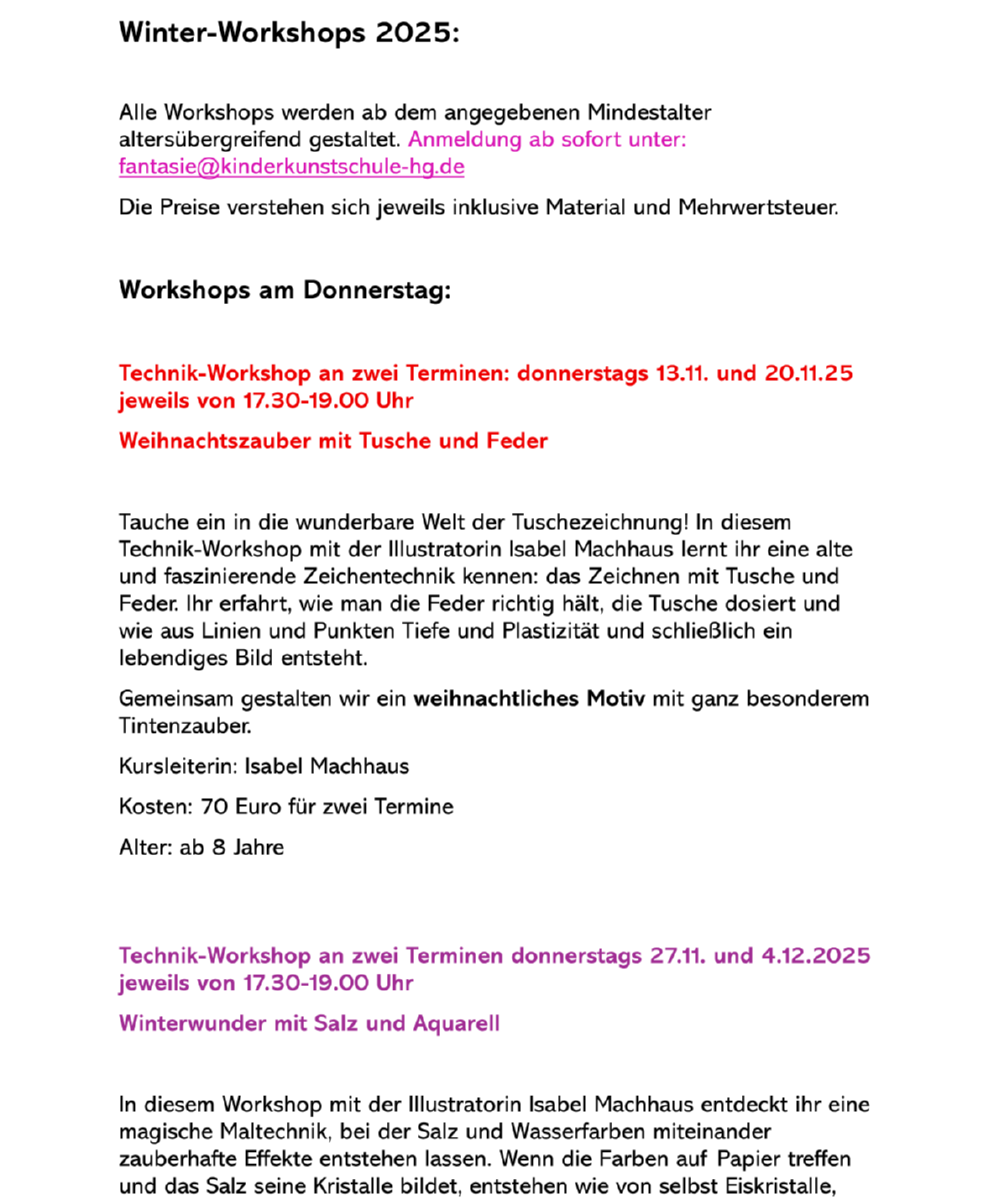 Winter-Workshops 2025:

Alle Workshops werden ab dem angegebenen Mindestalter altersübergreifend gestaltet. Anmeldung ab sofort unter: fantasie@kinderkunstschule-hg.de

Die Preise verstehen sich jeweils inklusive Material und Mehrwertsteuer.

Workshops am Donnerstag:

Technik-Workshop an zwei Terminen: donnerstags 13.11. und 20.11.25 jeweils von 17.30-19.00 Uhr

Weihnachtszauber mit Tusche und Feder

Tauche ein in die wunderbare Welt der Tuschezeichnung! In diesem Technik-Workshop mit der Illustratorin Isabel Machhaus lernt ihr eine alte und faszinierende Zeichentechnik kennen: das Zeichnen mit Tusche und Feder. Ihr erfahrt, wie man die Feder richtig hält, die Tusche dosiert und wie aus Linien und Punkten Tiefe und Plastizität und schließlich ein lebendiges Bild entsteht.

Gemeinsam gestalten wir ein weihnachtliches Motiv mit ganz besonderem Tintenzauber.

Kursleiterin: Isabel Machhaus

Kosten: 70 Euro für zwei Termine

Alter: ab 8 Jahre

Technik-Workshop an zwei Terminen donnerstags 27.11. und 4.12.2025 jeweils von 17.30-19.00 Uhr

Winterwunder mit Salz und Aquarell

In diesem Workshop mit der Illustratorin Isabel Machhaus entdeckt ihr eine magische Maltechnik, bei der Salz und Wasserfarben miteinander zauberhafte Effekte entstehen lassen. Wenn die Farben auf Papier treffen und das Salz seine Kristalle bildet, entstehen wie von selbst Eiskristalle,